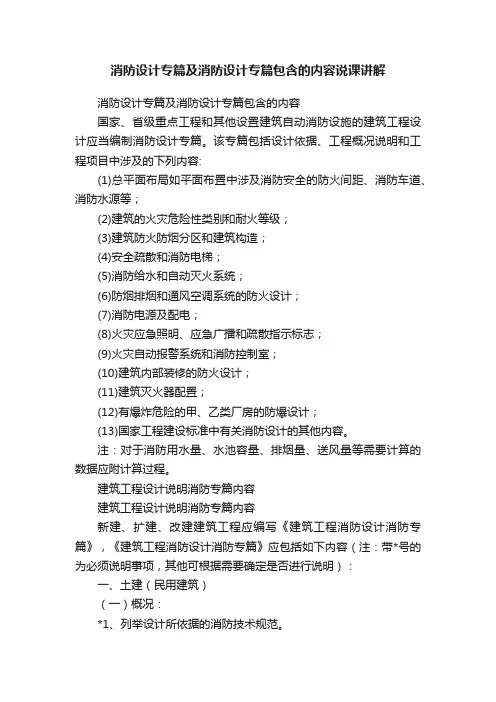 消防设计专篇及消防设计专篇包含的内容说课讲解

消防设计专篇及消防设计专篇包含的内容

国家、省级重点工程和其他设置建筑自动消防设施的建筑工程设计应当编制消防设计专篇。该专篇包括设计依据、工程概况说明和工程项目中涉及的下列内容:

(1)总平面布局如平面布置中涉及消防安全的防火间距、消防车道、消防水源等；

(2)建筑的火灾危险性类别和耐火等级；

(3)建筑防火防烟分区和建筑构造；

(4)安全疏散和消防电梯；

(5)消防给水和自动灭火系统；

(6)防烟排烟和通风空调系统的防火设计；

(7)消防电源及配电；

(8)火灾应急照明、应急广播和疏散指示标志；

(9)火灾自动报警系统和消防控制室；

(10)建筑内部装修的防火设计；

(11)建筑灭火器配置；

(12)有爆炸危险的甲、乙类厂房的防爆设计；

(13)国家工程建设标准中有关消防设计的其他内容。

注：对于消防用水量、水池容量、排烟量、送风量等需要计算的数据应附计算过程。

建筑工程设计说明消防专篇内容

建筑工程设计说明消防专篇内容

新建、扩建、改建建筑工程应编写《建筑工程消防设计消防专篇》，《建筑工程消防设计消防专篇》应包括如下内容（注：带*号的为必须说明事项，其他可根据需要确定是否进行说明）：

一、土建（民用建筑）

（一）概况：

*1、列举设计所依据的消防技术规范。